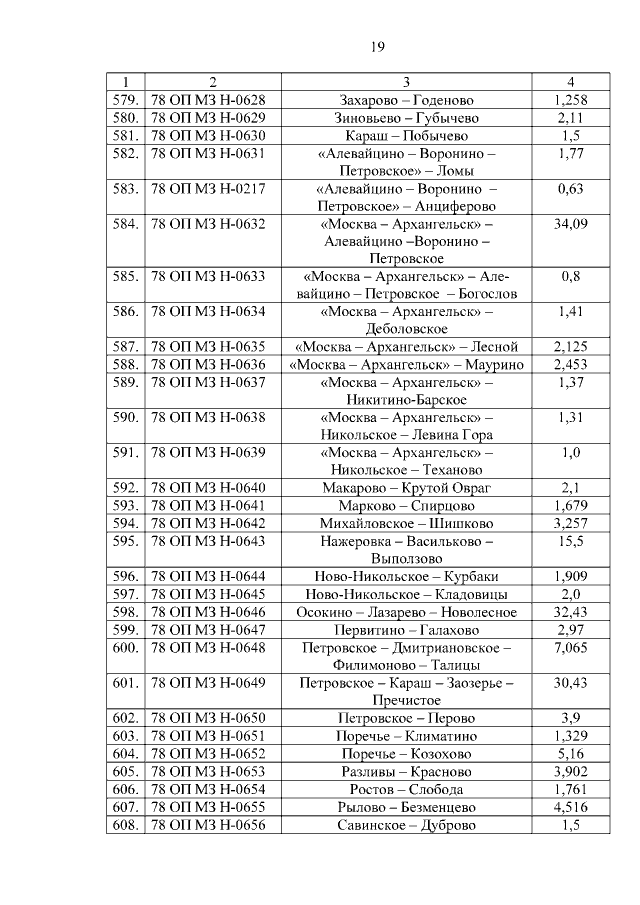 19

| 1 | 2 | 3 | 4 |
|---|---|---|---|
| 579. | 78 ОП МЗ Н-0628 | Захарово – Годеново | 1,258 |
| 580. | 78 ОП МЗ Н-0629 | Зиновьево – Губычево | 2,11 |
| 581. | 78 ОП МЗ Н-0630 | Караш – Побычево | 1,5 |
| 582. | 78 ОП МЗ Н-0631 | «Алевайцино – Воронино – Петровское» – Ломы | 1,77 |
| 583. | 78 ОП МЗ Н-0217 | «Алевайцино – Воронино – Петровское» – Анциферово | 0,63 |
| 584. | 78 ОП МЗ Н-0632 | «Москва – Архангельск» – Алевайцино –Воронино – Петровское | 34,09 |
| 585. | 78 ОП МЗ Н-0633 | «Москва – Архангельск» – Алевайцино – Петровское – Богослов | 0,8 |
| 586. | 78 ОП МЗ Н-0634 | «Москва – Архангельск» – Деболовское | 1,41 |
| 587. | 78 ОП МЗ Н-0635 | «Москва – Архангельск» – Лесной | 2,125 |
| 588. | 78 ОП МЗ Н-0636 | «Москва – Архангельск» – Маурино | 2,453 |
| 589. | 78 ОП МЗ Н-0637 | «Москва – Архангельск» – Никитино-Барское | 1,37 |
| 590. | 78 ОП МЗ Н-0638 | «Москва – Архангельск» – Никольское – Левина Гора | 1,31 |
| 591. | 78 ОП МЗ Н-0639 | «Москва – Архангельск» – Никольское – Теханово | 1,0 |
| 592. | 78 ОП МЗ Н-0640 | Макарово – Крутой Овраг | 2,1 |
| 593. | 78 ОП МЗ Н-0641 | Марково – Спирцово | 1,679 |
| 594. | 78 ОП МЗ Н-0642 | Михайловское – Шишково | 3,257 |
| 595. | 78 ОП МЗ Н-0643 | Нажеровка – Васильково – Выползово | 15,5 |
| 596. | 78 ОП МЗ Н-0644 | Ново-Никольское – Курбаки | 1,909 |
| 597. | 78 ОП МЗ Н-0645 | Ново-Никольское – Кладовицы | 2,0 |
| 598. | 78 ОП МЗ Н-0646 | Осокино – Лазарево – Новолесное | 32,43 |
| 599. | 78 ОП МЗ Н-0647 | Первитино – Галахово | 2,97 |
| 600. | 78 ОП МЗ Н-0648 | Петровское – Дмитриановское – Филимоново – Талицы | 7,065 |
| 601. | 78 ОП МЗ Н-0649 | Петровское – Караш – Заозерье – Пречистое | 30,43 |
| 602. | 78 ОП МЗ Н-0650 | Петровское – Перово | 3,9 |
| 603. | 78 ОП МЗ Н-0651 | Поречье – Климатино | 1,329 |
| 604. | 78 ОП МЗ Н-0652 | Поречье – Козохово | 5,16 |
| 605. | 78 ОП МЗ Н-0653 | Разливы – Красново | 3,902 |
| 606. | 78 ОП МЗ Н-0654 | Ростов – Слобода | 1,761 |
| 607. | 78 ОП МЗ Н-0655 | Рылово – Безменцево | 4,516 |
| 608. | 78 ОП МЗ Н-0656 | Савинское – Дуброво | 1,5 |